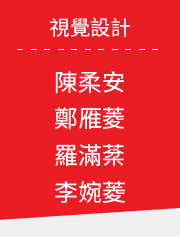 視覺設計

陳柔安
鄭雁菱
羅滿萘
李婉菱